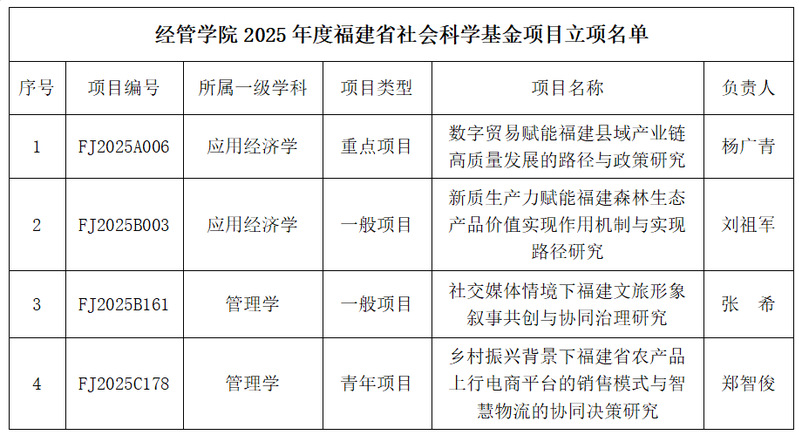 经管学院 2025 年度福建省社会科学基金项目立项名单

| 序号 | 项目编号 | 所属一级学科 | 项目类型 | 项目名称 | 负责人 |
|---|---|---|---|---|---|
| 1 | FJ2025A006 | 应用经济学 | 重点项目 | 数字贸易赋能福建县域产业链高质量发展的路径与政策研究 | 杨广青 |
| 2 | FJ2025B003 | 应用经济学 | 一般项目 | 新质生产力赋能福建森林生态产品价值实现作用机制与实现路径研究 | 刘祖军 |
| 3 | FJ2025B161 | 管理学 | 一般项目 | 社交媒体情境下福建文旅形象叙事共创与协同治理研究 | 张　希 |
| 4 | FJ2025C178 | 管理学 | 青年项目 | 乡村振兴背景下福建省农产品上行电商平台的销售模式与智慧物流的协同决策研究 | 郑智俊 |